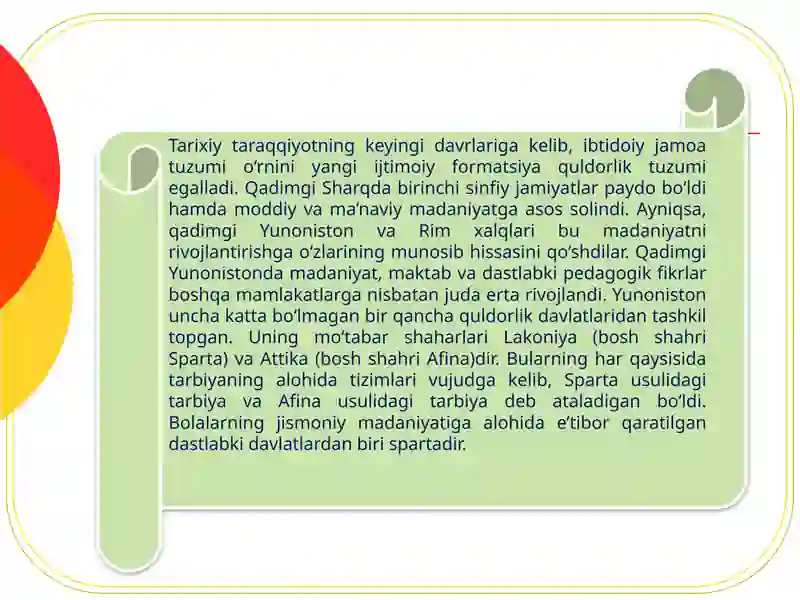 Tarixiy taraqqiyotning keyingi davrlariga kelib, ibtidoiy jamoa tuzumi o‘rnini yangi ijtimoiy formatsiya quldorlik tuzumi egalladi. Qadimgi Sharqda birinchi sinfiy jamiyatlar paydo bo‘ldi hamda moddiy va ma’naviy madaniyatga asos solindi. Ayniqsa, qadimgi Yunoniston va Rim xalqlari bu madaniyatni rivojlantirishga o‘zlarining munosib hissasini qo‘shdilar. Qadimgi Yunonistonda madaniyat, maktab va dastlabki pedagogik fikrlar boshqa mamlakatlarga nisbatan juda erta rivojlandi. Yunoniston uncha katta bo‘lmagan bir qancha quldorlik davlatlaridan tashkil topgan. Uning mo‘tabar shaharlari Lakoniya (bosh shahri Sparta) va Attika (bosh shahri Afina)dir. Bularning har qaysisida tarbiyaning alohida tizimlari vujudga kelib, Sparta usulidagi tarbiya va Afina usulidagi tarbiya deb ataladigan bo‘ldi. Bolalarning jismoniy madaniyatiga alohida e’tibor qaratilgan dastlabki davlatlardan biri spartadir.